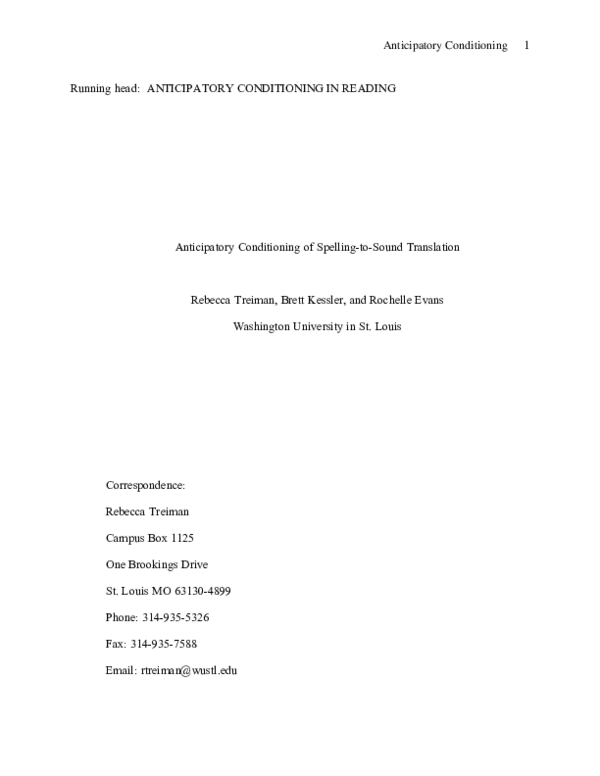 Anticipatory Conditioning 1

Running head: ANTICIPATORY CONDITIONING IN READING

Anticipatory Conditioning of Spelling-to-Sound Translation

Rebecca Treiman, Brett Kessler, and Rochelle Evans

Washington University in St. Louis

Correspondence:

Rebecca Treiman

Campus Box 1125

One Brookings Drive

St. Louis MO 63130-4899

Phone: 314-935-5326

Fax: 314-935-7588

Email: rtreiman@wustl.edu